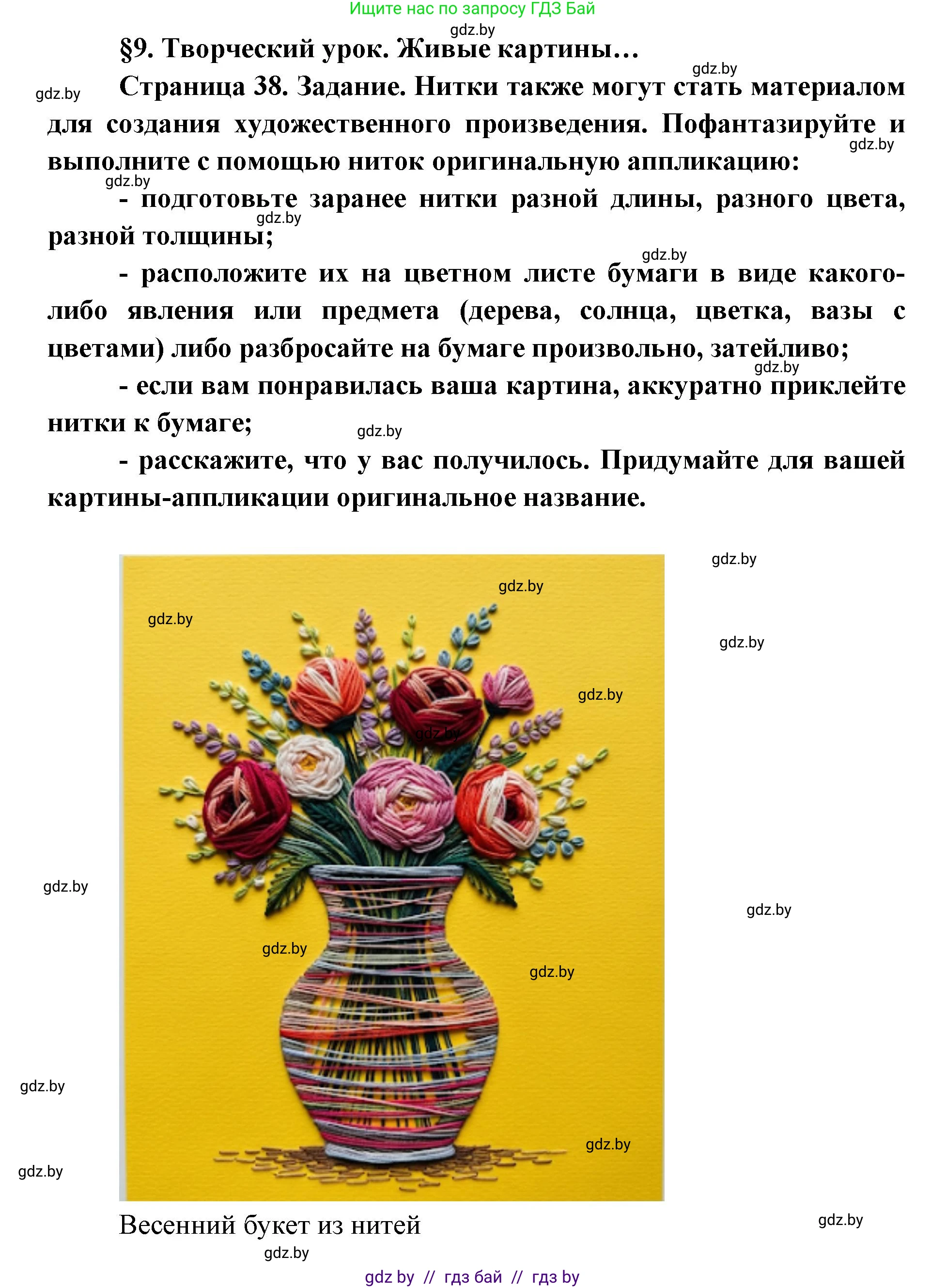 Ищите нас по запросу ГДЗ Бай

gdz.by

§9. Творческий урок. Живые картины…

gdz.by

gdz.by

Страница 38. Задание. Нитки также могут стать материалом для создания художественного произведения. Пофантазируйте и выполните с помощью ниток оригинальную аппликацию:

gdz.by

gdz.by

- подготовьте заранее нитки разной длины, разного цвета, разной толщины;

gdz.by

gdz.by

- расположите их на цветном листе бумаги в виде какого-либо явления или предмета (дерева, солнца, цветка, вазы с цветами) либо разбросайте на бумаге произвольно, затейливо;

gdz.by

- если вам понравилась ваша картина, аккуратно приклейте нитки к бумаге;

gdz.by

- расскажите, что у вас получилось. Придумайте для вашей картины-аппликации оригинальное название.

gdz.by

gdz.by

gdz.by

gdz.by

gdz.by

gdz.by

gdz.by

gdz.by

gdz.by

gdz.by

gdz.by

gdz.by

gdz.by

Весенний букет из нитей

gdz.by

gdz.by

gdz by // гдз бай // гдз by